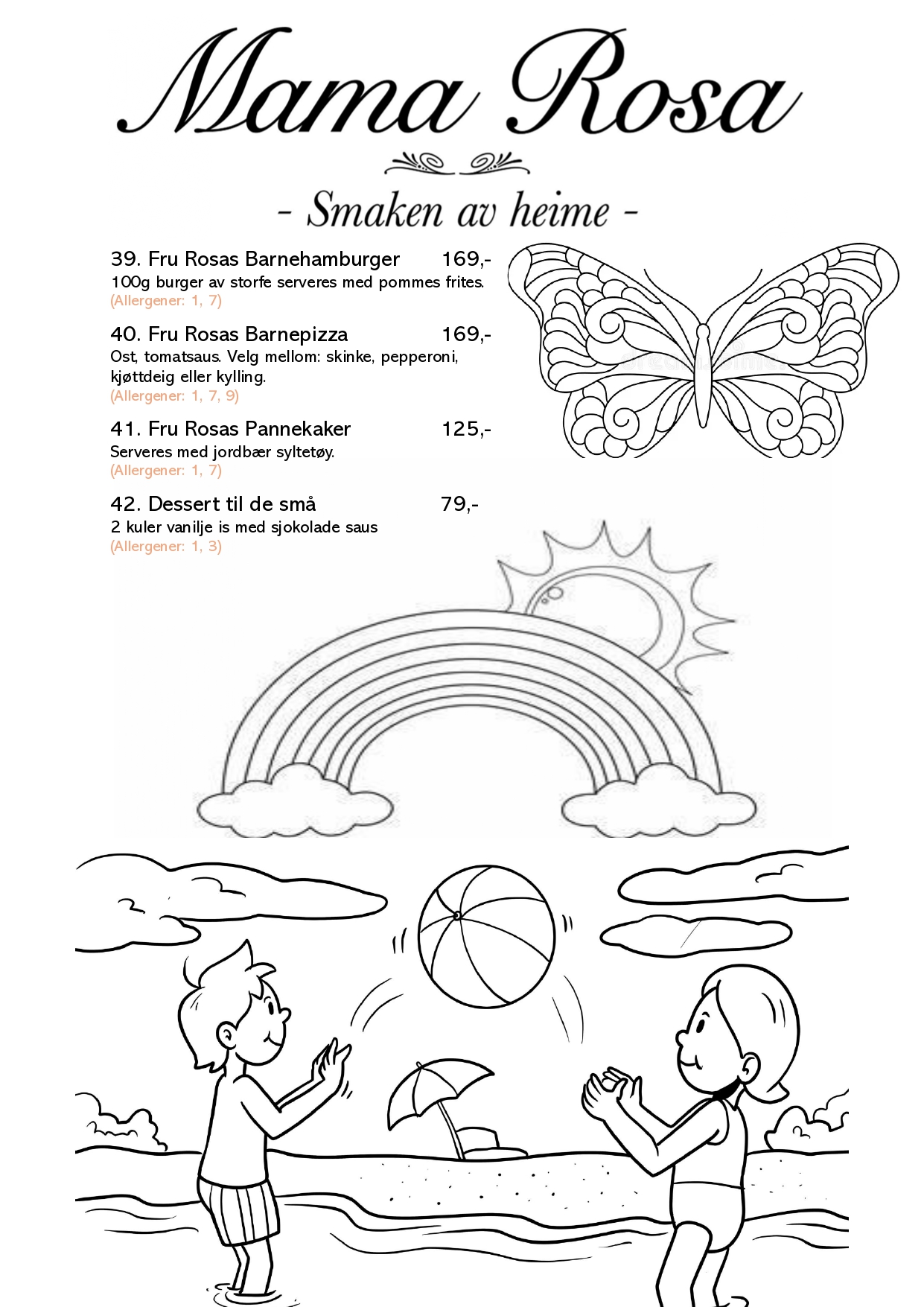 Mama Rosa

- Smaken av heime -

39. Fru Rosas Barnehamburger 169,-
100g burger av storfe serveres med pommes frites.
(Allergener: 1, 7)

40. Fru Rosas Barnepizza 169,-
Ost, tomatsaus. Velg mellom: skinke, pepperoni, kjøttdeig eller kylling.
(Allergener: 1, 7, 9)

41. Fru Rosas Pannekaker 125,-
Serveres med jordbær syltetøy.
(Allergener: 1, 7)

42. Dessert til de små 79,-
2 kuler vanilje is med sjokolade saus
(Allergener: 1, 3)